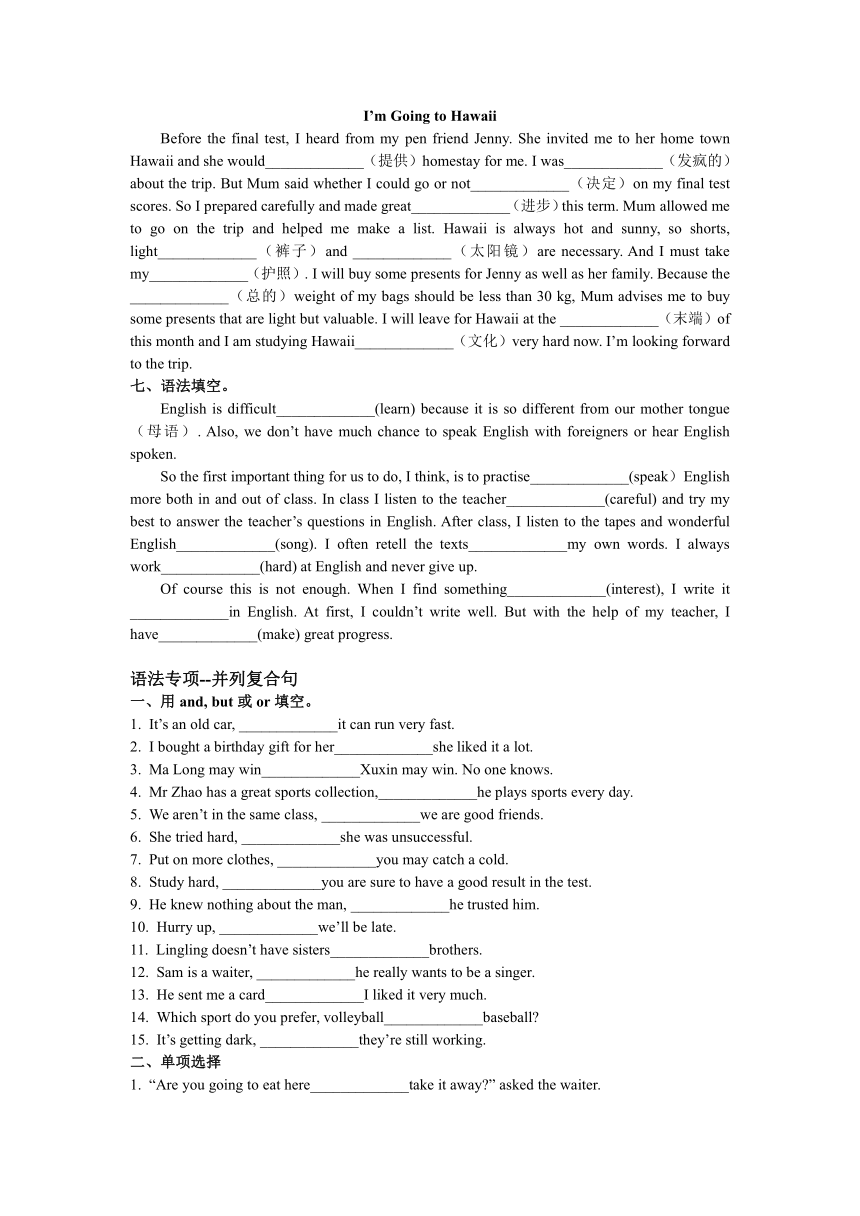 I'm Going to Hawaii

Before the final test, I heard from my pen friend Jenny. She invited me to her home town Hawaii and she would_____________（提供）homestay for me. I was_____________（发疯的）about the trip. But Mum said whether I could go or not_____________（决定）on my final test scores. So I prepared carefully and made great_____________（进步）this term. Mum allowed me to go on the trip and helped me make a list. Hawaii is always hot and sunny, so shorts, light_____________（裤子）and _____________（太阳镜）are necessary. And I must take my_____________（护照）. I will buy some presents for Jenny as well as her family. Because the _____________（总的）weight of my bags should be less than 30 kg, Mum advises me to buy some presents that are light but valuable. I will leave for Hawaii at the _____________（末端）of this month and I am studying Hawaii_____________（文化）very hard now. I'm looking forward to the trip.

七、语法填空。

English is difficult_____________(learn) because it is so different from our mother tongue（母语）. Also, we don't have much chance to speak English with foreigners or hear English spoken.

So the first important thing for us to do, I think, is to practise_____________(speak）English more both in and out of class. In class I listen to the teacher_____________(careful) and try my best to answer the teacher's questions in English. After class, I listen to the tapes and wonderful English_____________(song). I often retell the texts_____________my own words. I always work_____________(hard) at English and never give up.

Of course this is not enough. When I find something_____________(interest), I write it _____________in English. At first, I couldn't write well. But with the help of my teacher, I have_____________(make) great progress.

语法专项--并列复合句

一、用 and, but 或 or 填空。

1. It's an old car, _____________it can run very fast.
2. I bought a birthday gift for her_____________she liked it a lot.
3. Ma Long may win_____________Xuxin may win. No one knows.
4. Mr Zhao has a great sports collection,_____________he plays sports every day.
5. We aren't in the same class, _____________we are good friends.
6. She tried hard, _____________she was unsuccessful.
7. Put on more clothes, _____________you may catch a cold.
8. Study hard, _____________you are sure to have a good result in the test.
9. He knew nothing about the man, _____________he trusted him.
10. Hurry up, _____________we'll be late.
11. Lingling doesn't have sisters_____________brothers.
12. Sam is a waiter, _____________he really wants to be a singer.
13. He sent me a card_____________I liked it very much.
14. Which sport do you prefer, volleyball_____________baseball?
15. It's getting dark, _____________they're still working.

二、单项选择

1. "Are you going to eat here_____________take it away?" asked the waiter.